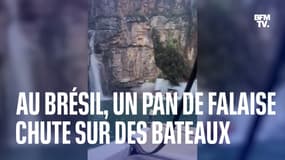 BFM TV.

AU BRÉSIL, UN PAN DE FALAISE CHUTE SUR DES BATEAUX